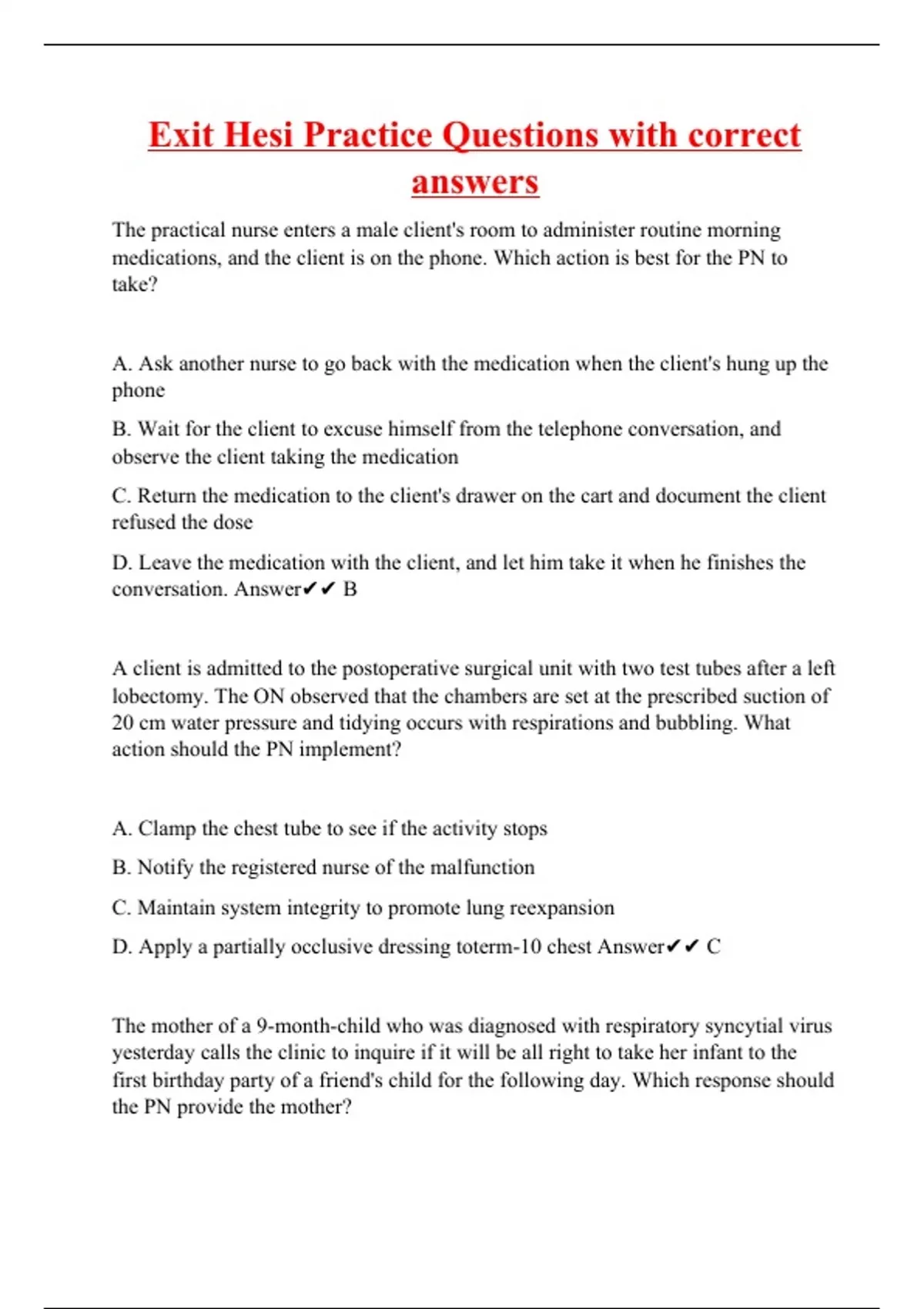 Exit Hesi Practice Questions with correct answers

The practical nurse enters a male client's room to administer routine morning medications, and the client is on the phone. Which action is best for the PN to take?

A. Ask another nurse to go back with the medication when the client's hung up the phone

B. Wait for the client to excuse himself from the telephone conversation, and observe the client taking the medication

C. Return the medication to the client's drawer on the cart and document the client refused the dose

D. Leave the medication with the client, and let him take it when he finishes the conversation. Answer✔✔ B

A client is admitted to the postoperative surgical unit with two test tubes after a left lobectomy. The ON observed that the chambers are set at the prescribed suction of 20 cm water pressure and tidying occurs with respirations and bubbling. What action should the PN implement?

A. Clamp the chest tube to see if the activity stops

B. Notify the registered nurse of the malfunction

C. Maintain system integrity to promote lung reexpansion

D. Apply a partially occlusive dressing toterm-10 chest Answer✔✔ C

The mother of a 9-month-child who was diagnosed with respiratory syncytial virus yesterday calls the clinic to inquire if it will be all right to take her infant to the first birthday party of a friend's child for the following day. Which response should the PN provide the mother?